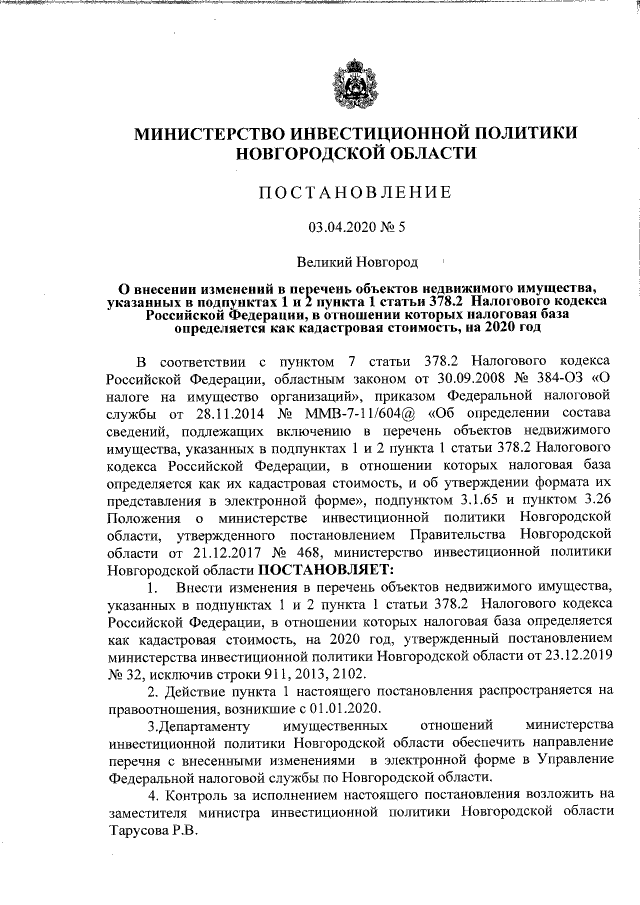 МИНИСТЕРСТВО ИНВЕСТИЦИОННОЙ ПОЛИТИКИ НОВГОРОДСКОЙ ОБЛАСТИ

ПОСТАНОВЛЕНИЕ

03.04.2020 № 5

Великий Новгород

О внесении изменений в перечень объектов недвижимого имущества, указанных в подпунктах 1 и 2 пункта 1 статьи 378.2 Налогового кодекса Российской Федерации, в отношении которых налоговая база определяется как кадастровая стоимость, на 2020 год

В соответствии с пунктом 7 статьи 378.2 Налогового кодекса Российской Федерации, областным законом от 30.09.2008 № 384-ОЗ «О налоге на имущество организаций», приказом Федеральной налоговой службы от 28.11.2014 № ММВ-7-11/604@ «Об определении состава сведений, подлежащих включению в перечень объектов недвижимого имущества, указанных в подпунктах 1 и 2 пункта 1 статьи 378.2 Налогового кодекса Российской Федерации, в отношении которых налоговая база определяется как их кадастровая стоимость, и об утверждении формата их представления в электронной форме», подпунктом 3.1.65 и пунктом 3.26 Положения о министерстве инвестиционной политики Новгородской области, утвержденного постановлением Правительства Новгородской области от 21.12.2017 № 468, министерство инвестиционной политики Новгородской области ПОСТАНОВЛЯЕТ:

1. Внести изменения в перечень объектов недвижимого имущества, указанных в подпунктах 1 и 2 пункта 1 статьи 378.2 Налогового кодекса Российской Федерации, в отношении которых налоговая база определяется как кадастровая стоимость, на 2020 год, утвержденный постановлением министерства инвестиционной политики Новгородской области от 23.12.2019 № 32, исключив строки 911, 2013, 2102.

2. Действие пункта 1 настоящего постановления распространяется на правоотношения, возникшие с 01.01.2020.

3.Департаменту имущественных отношений министерства инвестиционной политики Новгородской области обеспечить направление перечня с внесенными изменениями в электронной форме в Управление Федеральной налоговой службы по Новгородской области.

4. Контроль за исполнением настоящего постановления возложить на заместителя министра инвестиционной политики Новгородской области Тарусова Р.В.